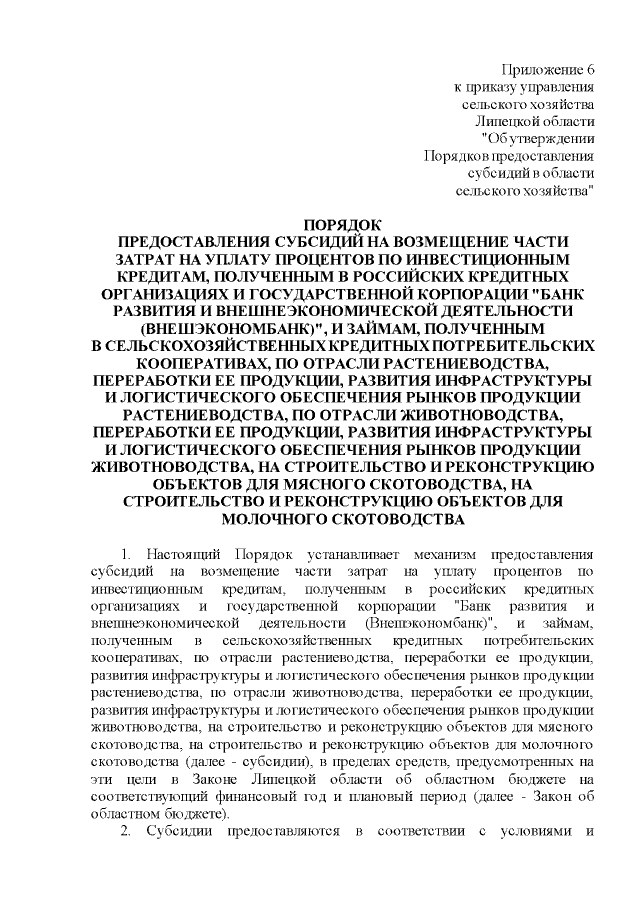 Приложение 6
к приказу управления
сельского хозяйства
Липецкой области
"Об утверждении
Порядков предоставления
субсидий в области
сельского хозяйства"

ПОРЯДОК
ПРЕДОСТАВЛЕНИЯ СУБСИДИЙ НА ВОЗМЕЩЕНИЕ ЧАСТИ ЗАТРАТ НА УПЛАТУ ПРОЦЕНТОВ ПО ИНВЕСТИЦИОННЫМ КРЕДИТАМ, ПОЛУЧЕННЫМ В РОССИЙСКИХ КРЕДИТНЫХ ОРГАНИЗАЦИЯХ И ГОСУДАРСТВЕННОЙ КОРПОРАЦИИ "БАНК РАЗВИТИЯ И ВНЕШНЕЭКОНОМИЧЕСКОЙ ДЕЯТЕЛЬНОСТИ (ВНЕШЭКОНОМБАНК)", И ЗАЙМАМ, ПОЛУЧЕННЫМ В СЕЛЬСКОХОЗЯЙСТВЕННЫХ КРЕДИТНЫХ ПОТРЕБИТЕЛЬСКИХ КООПЕРАТИВАХ, ПО ОТРАСЛИ РАСТЕНИЕВОДСТВА, ПЕРЕРАБОТКИ ЕЕ ПРОДУКЦИИ, РАЗВИТИЯ ИНФРАСТРУКТУРЫ И ЛОГИСТИЧЕСКОГО ОБЕСПЕЧЕНИЯ РЫНКОВ ПРОДУКЦИИ РАСТЕНИЕВОДСТВА, ПО ОТРАСЛИ ЖИВОТНОВОДСТВА, ПЕРЕРАБОТКИ ЕЕ ПРОДУКЦИИ, РАЗВИТИЯ ИНФРАСТРУКТУРЫ И ЛОГИСТИЧЕСКОГО ОБЕСПЕЧЕНИЯ РЫНКОВ ПРОДУКЦИИ ЖИВОТНОВОДСТВА, НА СТРОИТЕЛЬСТВО И РЕКОНСТРУКЦИЮ ОБЪЕКТОВ ДЛЯ МЯСНОГО СКОТОВОДСТВА, НА СТРОИТЕЛЬСТВО И РЕКОНСТРУКЦИЮ ОБЪЕКТОВ ДЛЯ МОЛОЧНОГО СКОТОВОДСТВА

1. Настоящий Порядок устанавливает механизм предоставления субсидий на возмещение части затрат на уплату процентов по инвестиционным кредитам, полученным в российских кредитных организациях и государственной корпорации "Банк развития и внешнеэкономической деятельности (Внешэкономбанк)", и займам, полученным в сельскохозяйственных кредитных потребительских кооперативах, по отрасли растениеводства, переработки ее продукции, развития инфраструктуры и логистического обеспечения рынков продукции растениеводства, по отрасли животноводства, переработки ее продукции, развития инфраструктуры и логистического обеспечения рынков продукции животноводства, на строительство и реконструкцию объектов для мясного скотоводства, на строительство и реконструкцию объектов для молочного скотоводства (далее - субсидии), в пределах средств, предусмотренных на эти цели в Законе Липецкой области об областном бюджете на соответствующий финансовый год и плановый период (далее - Закон об областном бюджете).

2. Субсидии предоставляются в соответствии с условиями и